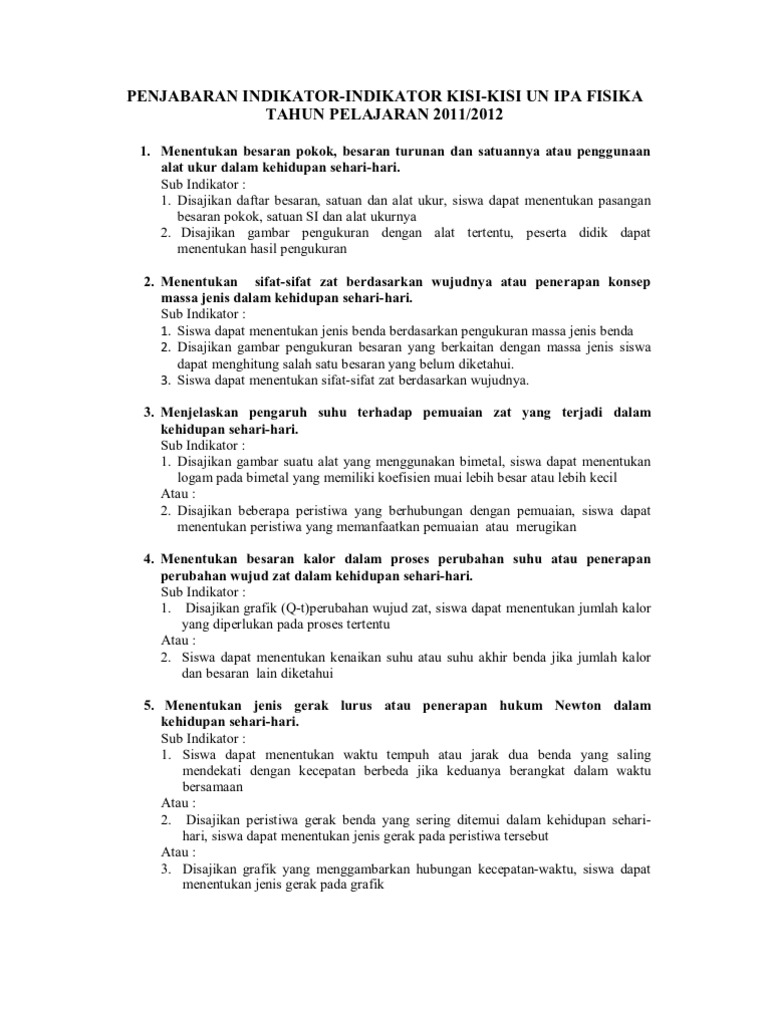 PENJABARAN INDIKATOR-INDIKATOR KISI-KISI UN IPA FISIKA TAHUN PELAJARAN 2011/2012

1. Menentukan besaran pokok, besaran turunan dan satuannya atau penggunaan alat ukur dalam kehidupan sehari-hari.
Sub Indikator :
1. Disajikan daftar besaran, satuan dan alat ukur, siswa dapat menentukan pasangan besaran pokok, satuan SI dan alat ukurnya
2. Disajikan gambar pengukuran dengan alat tertentu, peserta didik dapat menentukan hasil pengukuran

2. Menentukan sifat-sifat zat berdasarkan wujudnya atau penerapan konsep massa jenis dalam kehidupan sehari-hari.
Sub Indikator :
1. Siswa dapat menentukan jenis benda berdasarkan pengukuran massa jenis benda
2. Disajikan gambar pengukuran besaran yang berkaitan dengan massa jenis siswa dapat menghitung salah satu besaran yang belum diketahui.
3. Siswa dapat menentukan sifat-sifat zat berdasarkan wujudnya.

3. Menjelaskan pengaruh suhu terhadap pemuaian zat yang terjadi dalam kehidupan sehari-hari.
Sub Indikator :
1. Disajikan gambar suatu alat yang menggunakan bimetal, siswa dapat menentukan logam pada bimetal yang memiliki koefisien muai lebih besar atau lebih kecil
Atau :
2. Disajikan beberapa peristiwa yang berhubungan dengan pemuaian, siswa dapat menentukan peristiwa yang memanfaatkan pemuaian atau merugikan

4. Menentukan besaran kalor dalam proses perubahan suhu atau penerapan perubahan wujud zat dalam kehidupan sehari-hari.
Sub Indikator :
1. Disajikan grafik (Q-t)perubahan wujud zat, siswa dapat menentukan jumlah kalor yang diperlukan pada proses tertentu
Atau :
2. Siswa dapat menentukan kenaikan suhu atau suhu akhir benda jika jumlah kalor dan besaran lain diketahui

5. Menentukan jenis gerak lurus atau penerapan hukum Newton dalam kehidupan sehari-hari.
Sub Indikator :
1. Siswa dapat menentukan waktu tempuh atau jarak dua benda yang saling mendekati dengan kecepatan berbeda jika keduanya berangkat dalam waktu bersamaan
Atau :
2. Disajikan peristiwa gerak benda yang sering ditemui dalam kehidupan sehari-hari, siswa dapat menentukan jenis gerak pada peristiwa tersebut
Atau :
3. Disajikan grafik yang menggambarkan hubungan kecepatan-waktu, siswa dapat menentukan jenis gerak pada grafik